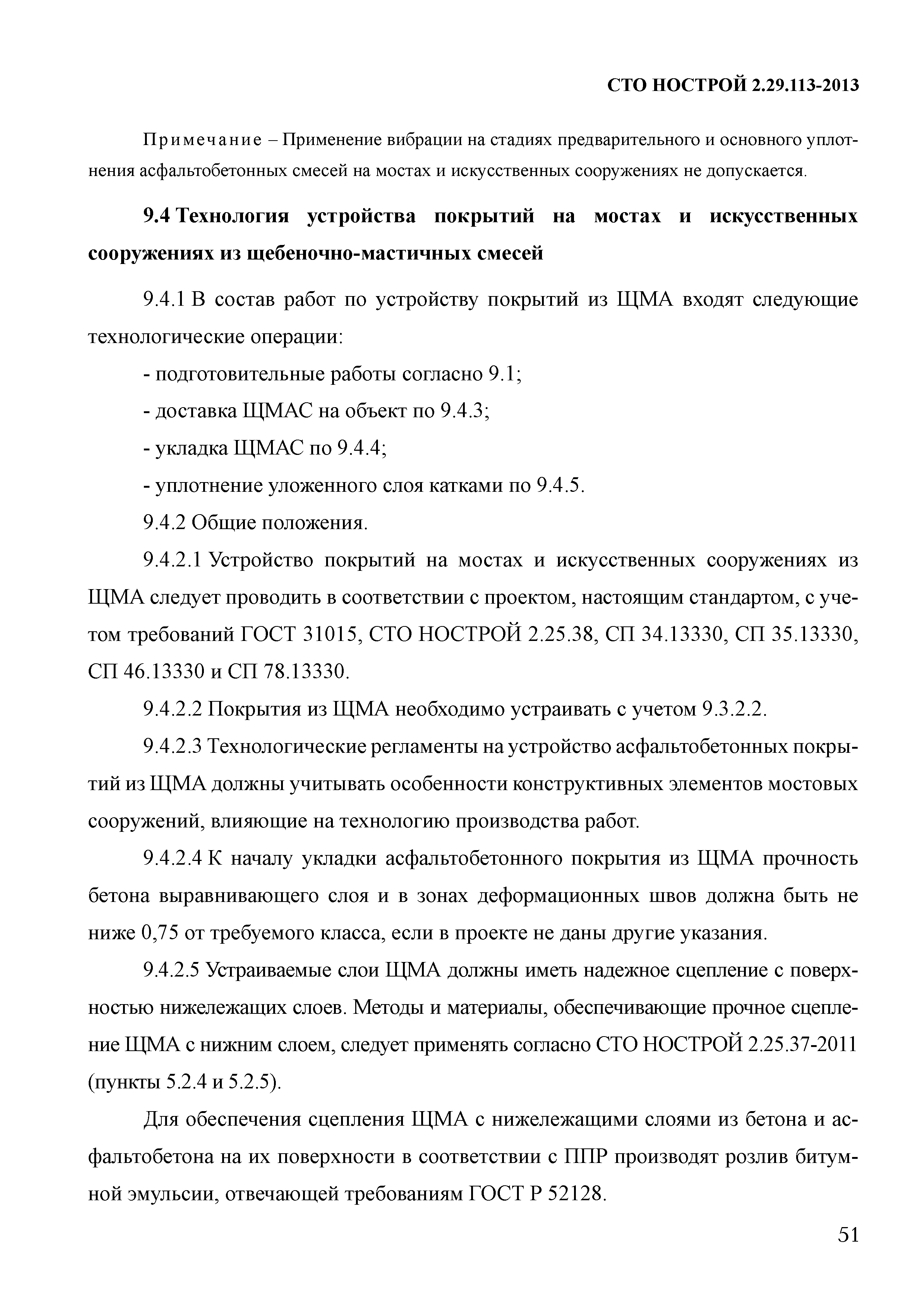 СТО НОСТРОЙ 2.29.113-2013

Примечание – Применение вибрации на стадиях предварительного и основного уплотнения асфальтобетонных смесей на мостах и искусственных сооружениях не допускается.

9.4 Технология устройства покрытий на мостах и искусственных сооружениях из щебеночно-мастичных смесей

9.4.1 В состав работ по устройству покрытий из ЩМА входят следующие технологические операции:

- подготовительные работы согласно 9.1;

- доставка ЩМАС на объект по 9.4.3;

- укладка ЩМАС по 9.4.4;

- уплотнение уложенного слоя катками по 9.4.5.

9.4.2 Общие положения.

9.4.2.1 Устройство покрытий на мостах и искусственных сооружениях из ЩМА следует проводить в соответствии с проектом, настоящим стандартом, с учетом требований ГОСТ 31015, СТО НОСТРОЙ 2.25.38, СП 34.13330, СП 35.13330, СП 46.13330 и СП 78.13330.

9.4.2.2 Покрытия из ЩМА необходимо устраивать с учетом 9.3.2.2.

9.4.2.3 Технологические регламенты на устройство асфальтобетонных покрытий из ЩМА должны учитывать особенности конструктивных элементов мостовых сооружений, влияющие на технологию производства работ.

9.4.2.4 К началу укладки асфальтобетонного покрытия из ЩМА прочность бетона выравнивающего слоя и в зонах деформационных швов должна быть не ниже 0,75 от требуемого класса, если в проекте не даны другие указания.

9.4.2.5 Устраиваемые слои ЩМА должны иметь надежное сцепление с поверхностью нижележащих слоев. Методы и материалы, обеспечивающие прочное сцепление ЩМА с нижним слоем, следует применять согласно СТО НОСТРОЙ 2.25.37-2011 (пункты 5.2.4 и 5.2.5).

Для обеспечения сцепления ЩМА с нижележащими слоями из бетона и асфальтобетона на их поверхности в соответствии с ППР производят розлив битумной эмульсии, отвечающей требованиям ГОСТ Р 52128.

51